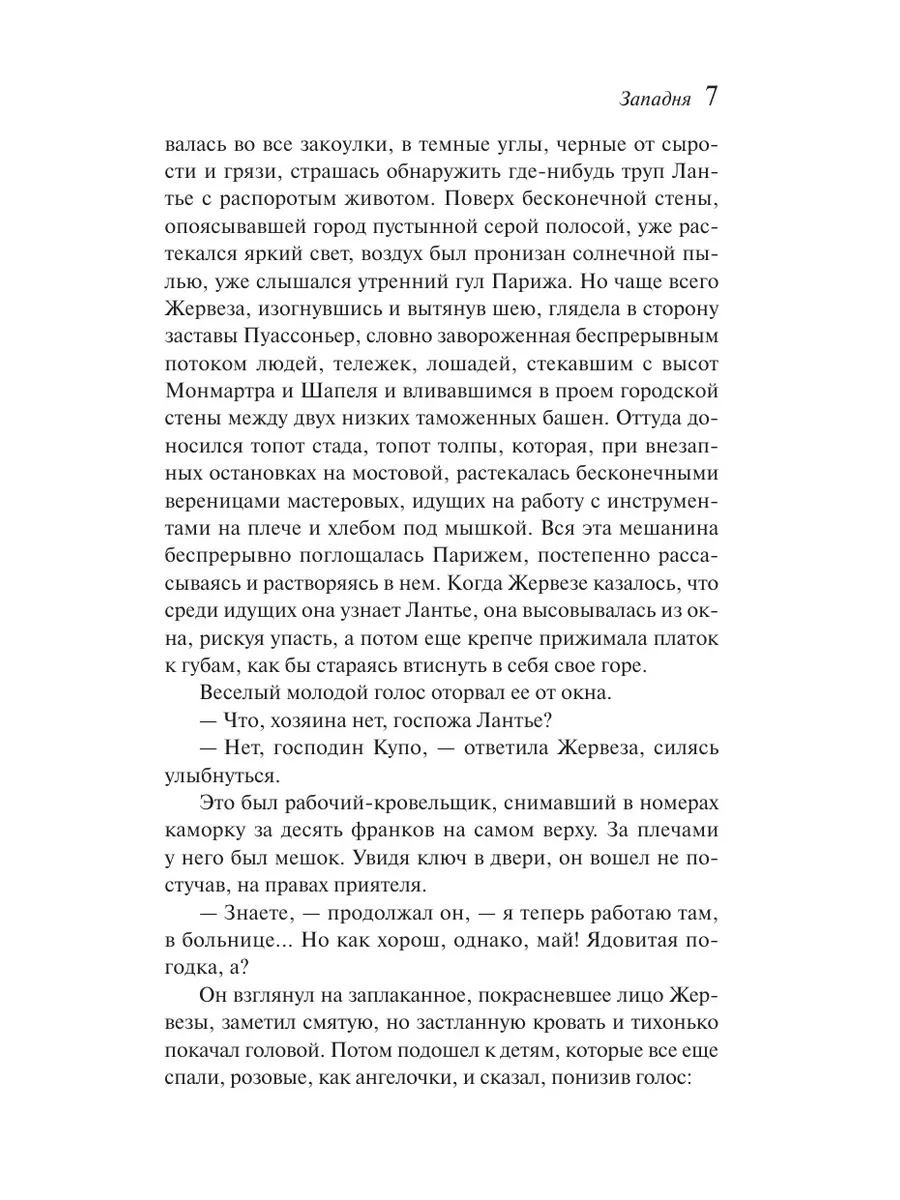 Западня 7

валась во все закоулки, в темные углы, черные от сырости и грязи, страшась обнаружить где-нибудь труп Лантье с распоротым животом. Поверх бесконечной стены, опоясывавшей город пустынной серой полосой, уже растекался яркий свет, воздух был пронизан солнечной пылью, уже слышался утренний гул Парижа. Но чаще всего Жервеза, изогнувшись и вытянув шею, глядела в сторону заставы Пуассоньер, словно завороженная беспрерывным потоком людей, тележек, лошадей, стекавшим с высот Монмартра и Шапеля и вливавшимся в проем городской стены между двух низких таможенных башен. Оттуда доносился топот стада, топот толпы, которая, при внезапных остановках на мостовой, растекалась бесконечными вереницами мастеровых, идущих на работу с инструментами на плече и хлебом под мышкой. Вся эта мешанина беспрерывно поглощалась Парижем, постепенно рассасываясь и растворяясь в нем. Когда Жервезе казалось, что среди идущих она узнает Лантье, она высовывалась из окна, рискуя упасть, а потом еще крепче прижимала платок к губам, как бы стараясь втиснуть в себя свое горе.

Веселый молодой голос оторвал ее от окна.

— Что, хозяина нет, госпожа Лантье?

— Нет, господин Купо, — ответила Жервеза, силясь улыбнуться.

Это был рабочий-кровельщик, снимавший в номерах каморку за десять франков на самом верху. За плечами у него был мешок. Увидя ключ в двери, он вошел не постучав, на правах приятеля.

— Знаете, — продолжал он, — я теперь работаю там, в больнице... Но как хорош, однако, май! Ядовитая погодка, а?

Он взглянул на заплаканное, покрасневшее лицо Жервезы, заметил смятую, но застланную кровать и тихонько покачал головой. Потом подошел к детям, которые все еще спали, розовые, как ангелочки, и сказал, понизив голос: